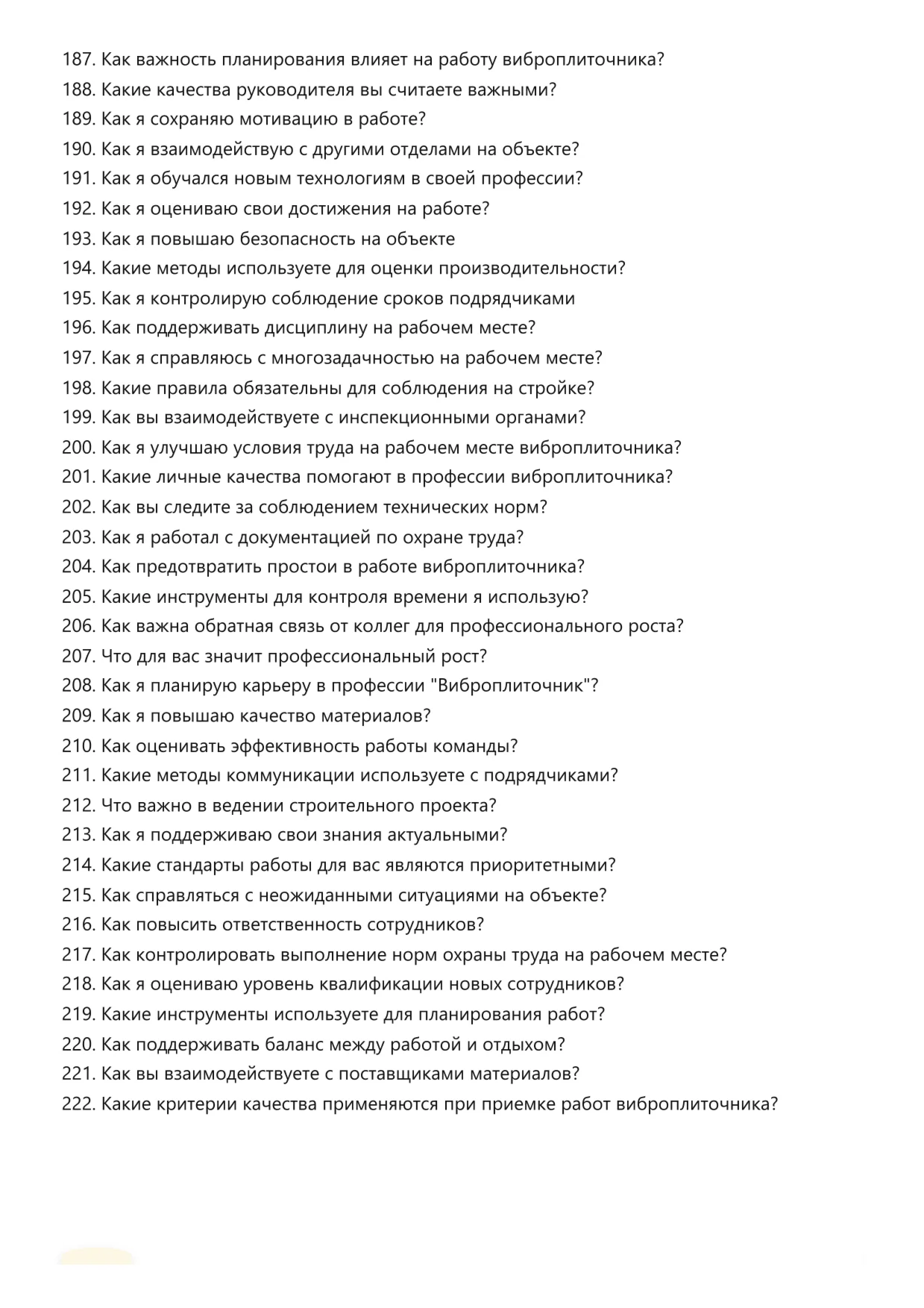 187. Как важность планирования влияет на работу виброплиточника?
188. Какие качества руководителя вы считаете важными?
189. Как я сохраняю мотивацию в работе?
190. Как я взаимодействую с другими отделами на объекте?
191. Как я обучался новым технологиям в своей профессии?
192. Как я оцениваю свои достижения на работе?
193. Как я повышаю безопасность на объекте
194. Какие методы используете для оценки производительности?
195. Как я контролирую соблюдение сроков подрядчиками
196. Как поддерживать дисциплину на рабочем месте?
197. Как я справляюсь с многозадачностью на рабочем месте?
198. Какие правила обязательны для соблюдения на стройке?
199. Как вы взаимодействуете с инспекционными органами?
200. Как я улучшаю условия труда на рабочем месте виброплиточника?
201. Какие личные качества помогают в профессии виброплиточника?
202. Как вы следите за соблюдением технических норм?
203. Как я работал с документацией по охране труда?
204. Как предотвратить простои в работе виброплиточника?
205. Какие инструменты для контроля времени я использую?
206. Как важна обратная связь от коллег для профессионального роста?
207. Что для вас значит профессиональный рост?
208. Как я планирую карьеру в профессии "Виброплиточник"?
209. Как я повышаю качество материалов?
210. Как оценивать эффективность работы команды?
211. Какие методы коммуникации используете с подрядчиками?
212. Что важно в ведении строительного проекта?
213. Как я поддерживаю свои знания актуальными?
214. Какие стандарты работы для вас являются приоритетными?
215. Как справляться с неожиданными ситуациями на объекте?
216. Как повысить ответственность сотрудников?
217. Как контролировать выполнение норм охраны труда на рабочем месте?
218. Как я оцениваю уровень квалификации новых сотрудников?
219. Какие инструменты используете для планирования работ?
220. Как поддерживать баланс между работой и отдыхом?
221. Как вы взаимодействуете с поставщиками материалов?
222. Какие критерии качества применяются при приемке работ виброплиточника?